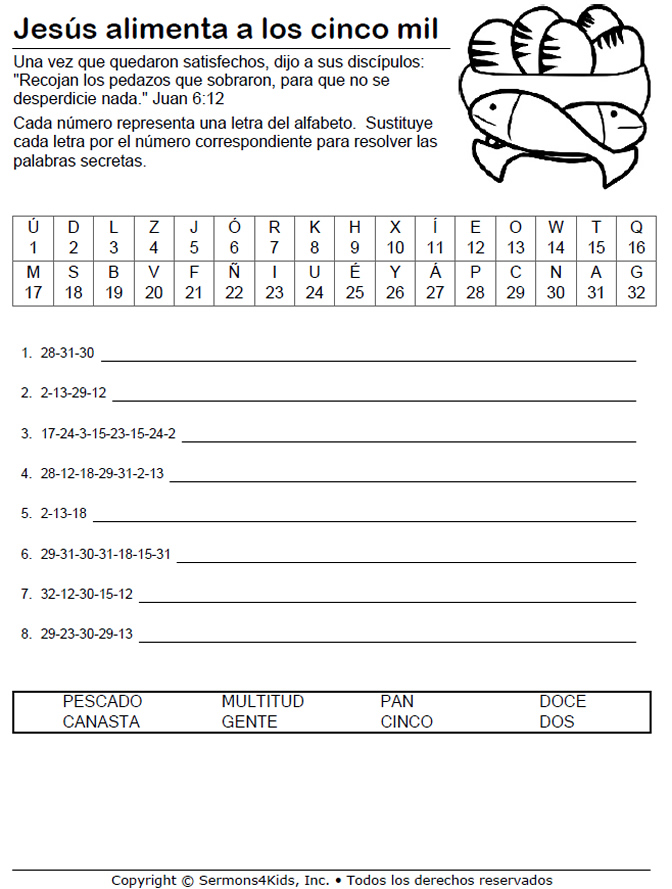 Jesús alimenta a los cinco mil

Una vez que quedaron satisfechos, dijo a sus discípulos: "Recojan los pedazos que sobraron, para que no se desperdicie nada." Juan 6:12

Cada número representa una letra del alfabeto. Sustituye cada letra por el número correspondiente para resolver las palabras secretas.

| Ú | D | L | Z | J | Ó | R | K | H | X | Í | E | O | W | T | Q |
|---|---|---|---|---|---|---|---|---|---|---|---|---|---|---|---|
| 1 | 2 | 3 | 4 | 5 | 6 | 7 | 8 | 9 | 10 | 11 | 12 | 13 | 14 | 15 | 16 |
| M | S | B | V | F | Ñ | I | U | É | Y | Á | P | C | N | A | G |
| 17 | 18 | 19 | 20 | 21 | 22 | 23 | 24 | 25 | 26 | 27 | 28 | 29 | 30 | 31 | 32 |

1. 28-31-30

2. 2-13-29-12

3. 17-24-3-15-23-15-24-2

4. 28-12-18-29-31-2-13

5. 2-13-18

6. 29-31-30-31-18-15-31

7. 32-12-30-15-12

8. 29-23-30-29-13

| PESCADO | MULTITUD | PAN | DOCE |
|---|---|---|---|
| CANASTA | GENTE | CINCO | DOS |

Copyright © Sermons4Kids, Inc. • Todos los derechos reservados